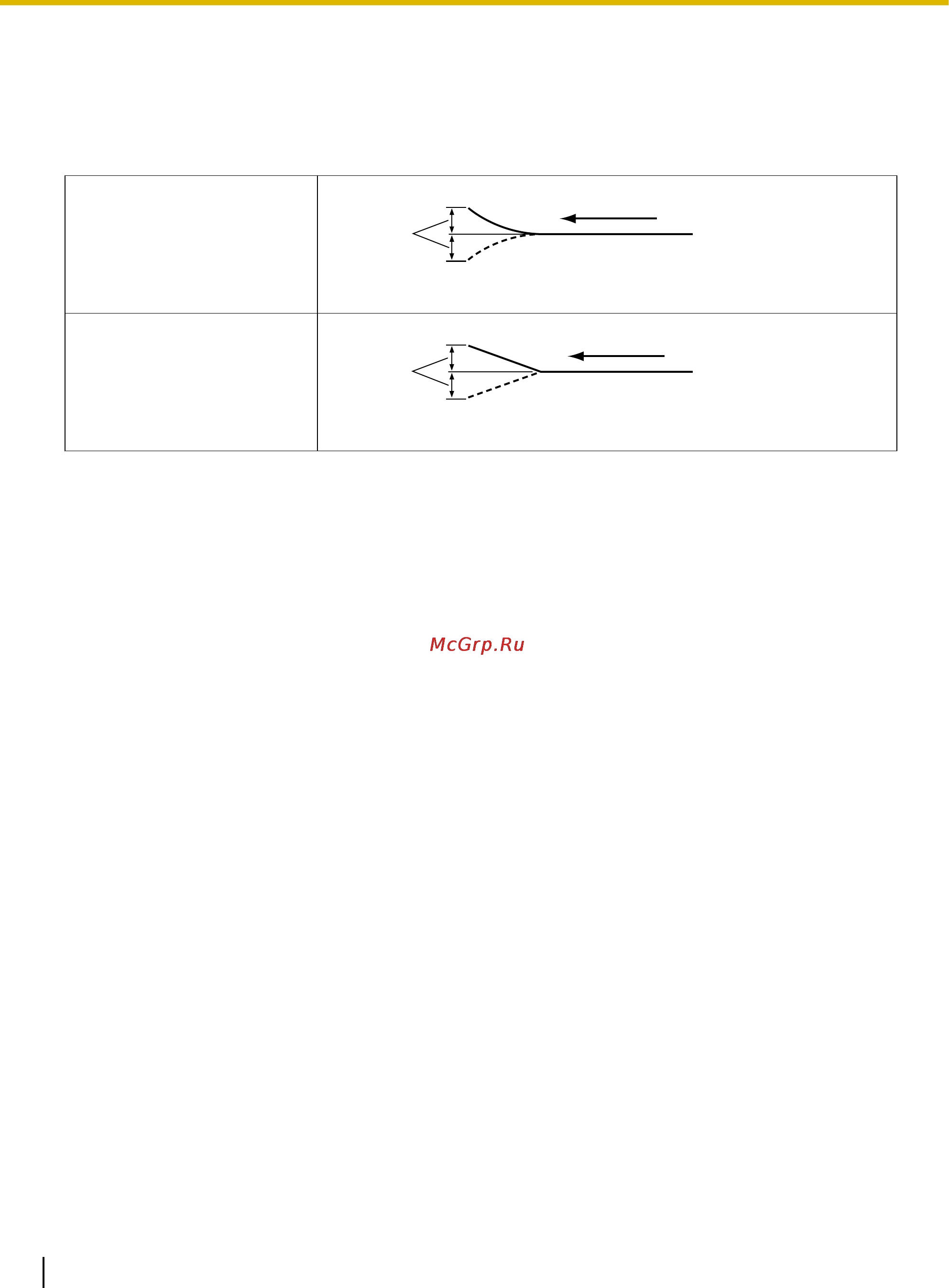 McGrp.Ru